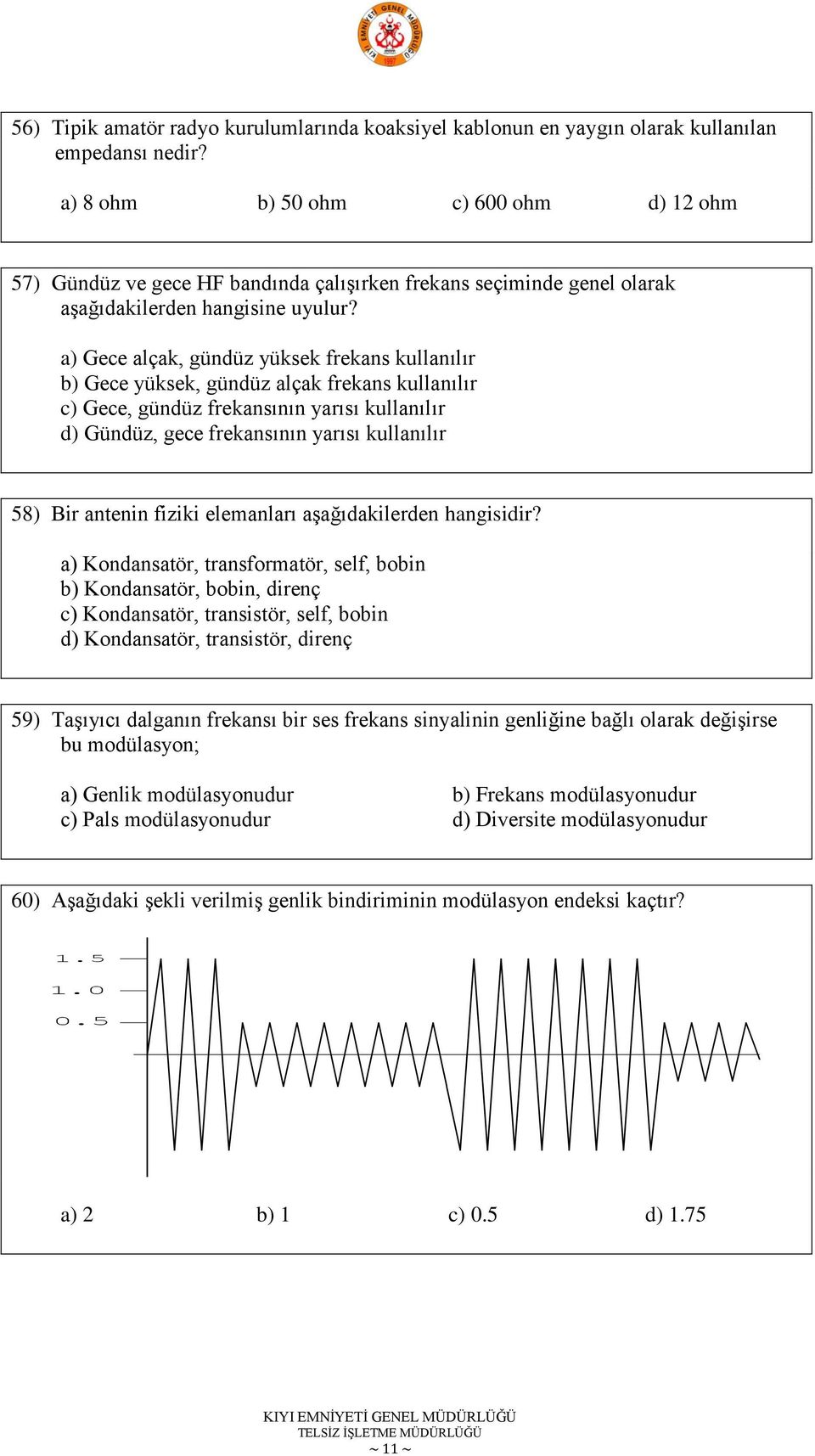 KIYI EMNİYETİ GENEL MÜDÜRLÜĞÜ 1997

56) Tipik amatör radyo kurulumlarında koaksiyel kablonun en yaygın olarak kullanılan empedansı nedir?

a) 8 ohm b) 50 ohm c) 600 ohm d) 12 ohm

57) Gündüz ve gece HF bandında çalışırken frekans seçiminde genel olarak aşağıdakilerden hangisine uyulur?

a) Gece alçak, gündüz yüksek frekans kullanılır
b) Gece yüksek, gündüz alçak frekans kullanılır
c) Gece, gündüz frekansının yarısı kullanılır
d) Gündüz, gece frekansının yarısı kullanılır

58) Bir antenin fiziki elemanları aşağıdakilerden hangisidir?

a) Kondansatör, transformatör, self, bobin
b) Kondansatör, bobin, direnç
c) Kondansatör, transistör, self, bobin
d) Kondansatör, transistör, direnç

59) Taşıyıcı dalganın frekansı bir ses frekans sinyalinin genliğine bağlı olarak değişirse bu modülasyon;

a) Genlik modülasyonudur b) Frekans modülasyonudur
c) Pals modülasyonudur d) Diversite modülasyonudur

60) Aşağıdaki şekli verilmiş genlik bindiriminin modülasyon endeksi kaçtır?

1.5
1.0
0.5

a) 2 b) 1 c) 0.5 d) 1.75

KIYI EMNİYETİ GENEL MÜDÜRLÜĞÜ
TELSİZ İŞLETME MÜDÜRLÜĞÜ
~ 11 ~